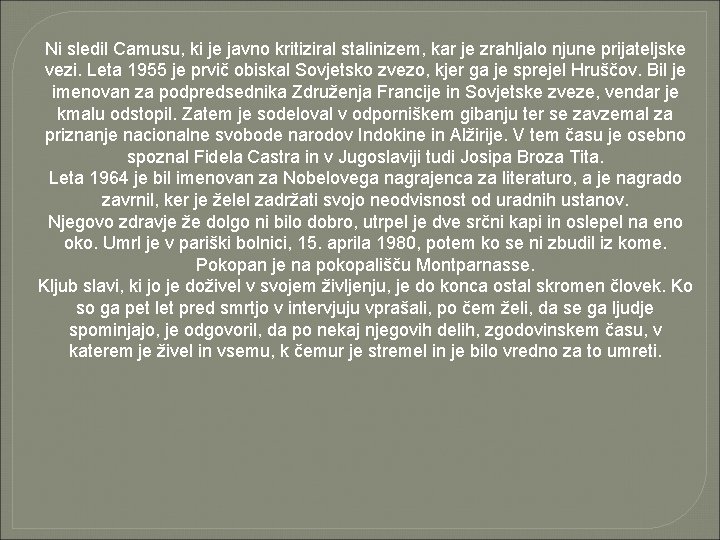 Ni sledil Camusu, ki je javno kritiziral stalinizem, kar je zrahljalo njune prijateljske vezi. Leta 1955 je prvič obiskal Sovjetsko zvezo, kjer ga je sprejel Hruščov. Bil je imenovan za podpredsednika Združenja Francije in Sovjetske zveze, vendar je kmalu odstopil. Zatem je sodeloval v odporniškem gibanju ter se zavzemal za priznanje nacionalne svobode narodov Indokine in Alžirije. V tem času je osebno spoznal Fidela Castra in v Jugoslaviji tudi Josipa Broza Tita.

Leta 1964 je bil imenovan za Nobelovega nagrajenca za literaturo, a je nagrado zavrnil, ker je želel zadržati svojo neodvisnost od uradnih ustanov.

Njegovo zdravje že dolgo ni bilo dobro, utrpel je dve srčni kapi in oslepel na eno oko. Umrl je v pariški bolnici, 15. aprila 1980, potem ko se ni zbudil iz kome. Pokopan je na pokopališču Montparnasse.

Kljub slavi, ki jo je doživel v svojem življenju, je do konca ostal skromen človek. Ko so ga pet let pred smrtjo v intervjuju vprašali, po čem želi, da se ga ljudje spominjajo, je odgovoril, da po nekaj njegovih delih, zgodovinskem času, v katerem je živel in vsemu, k čemur je stremel in je bilo vredno za to umreti.